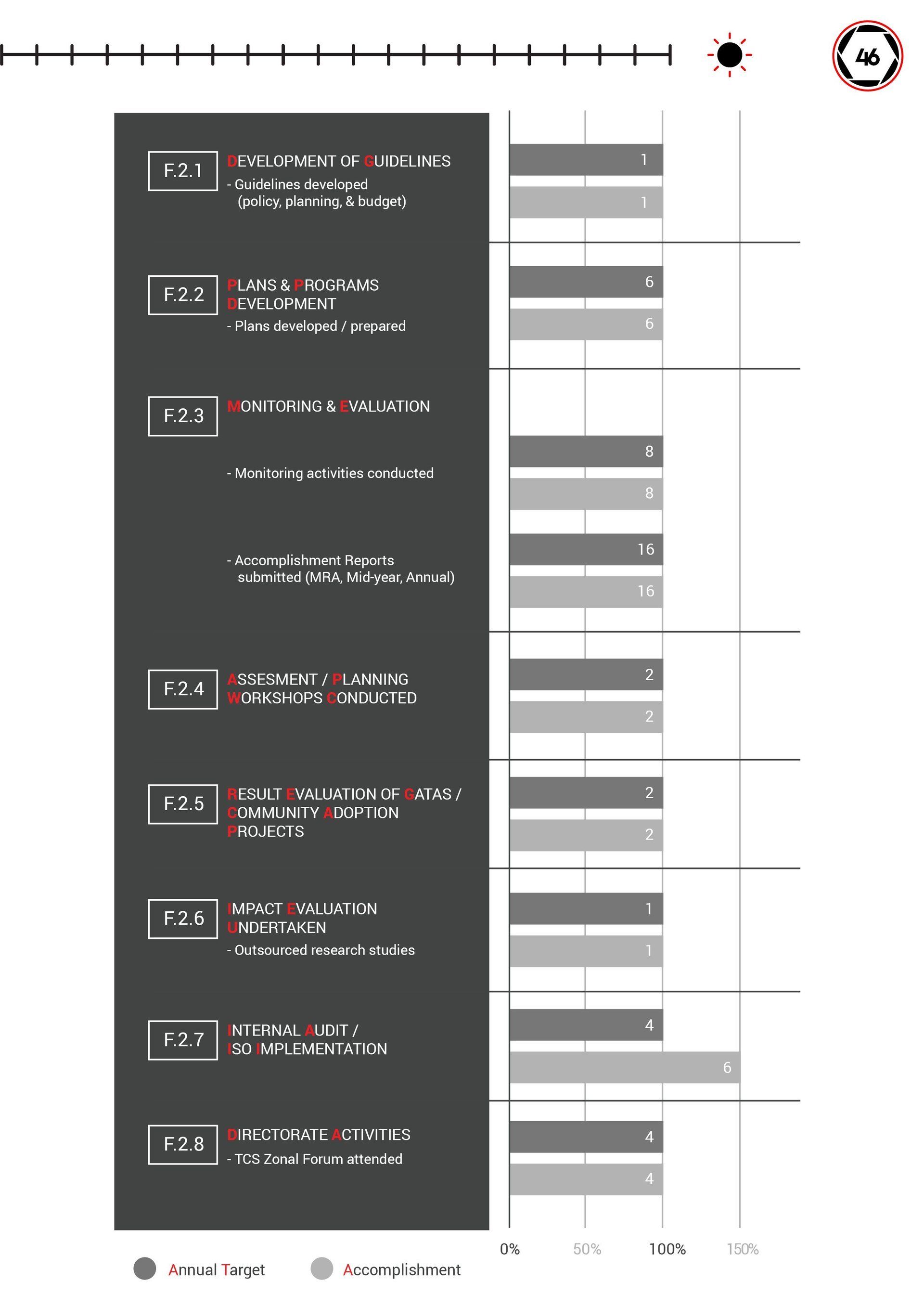 46

F.2.1 DEVELOPMENT OF GUIDELINES
- Guidelines developed (policy, planning, & budget)

1
1

F.2.2 PLANS & PROGRAMS DEVELOPMENT
- Plans developed / prepared

6
6

F.2.3 MONITORING & EVALUATION

- Monitoring activities conducted

8
8

- Accomplishment Reports submitted (MRA, Mid-year, Annual)

16
16

F.2.4 ASSESMENT / PLANNING WORKSHOPS CONDUCTED

2
2

F.2.5 RESULT EVALUATION OF GATAS / COMMUNITY ADOPTION PROJECTS

2
2

F.2.6 IMPACT EVALUATION UNDERTAKEN
- Outsourced research studies

1
1

F.2.7 INTERNAL AUDIT / ISO IMPLEMENTATION

4
6

F.2.8 DIRECTORATE ACTIVITIES
- TCS Zonal Forum attended

4
4

0% 50% 100% 150%

Annual Target Accomplishment